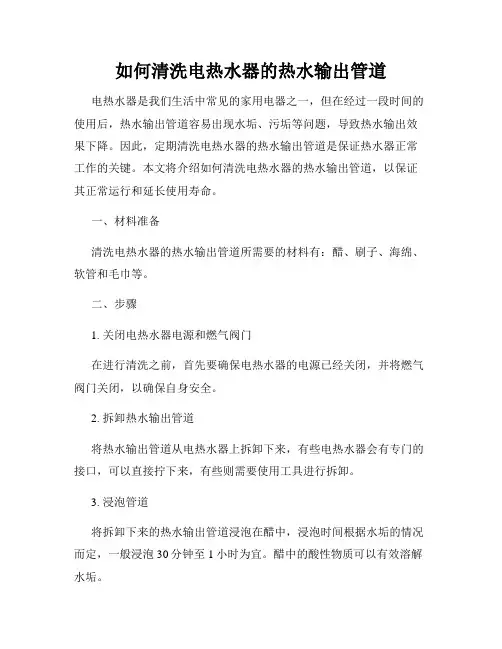 如何清洗电热水器的热水输出管道

电热水器是我们生活中常见的家用电器之一，但在经过一段时间的使用后，热水输出管道容易出现水垢、污垢等问题，导致热水输出效果下降。因此，定期清洗电热水器的热水输出管道是保证热水器正常工作的关键。本文将介绍如何清洗电热水器的热水输出管道，以保证其正常运行和延长使用寿命。

一、材料准备

清洗电热水器的热水输出管道所需要的材料有：醋、刷子、海绵、软管和毛巾等。

二、步骤

1. 关闭电热水器电源和燃气阀门

在进行清洗之前，首先要确保电热水器的电源已经关闭，并将燃气阀门关闭，以确保自身安全。

2. 拆卸热水输出管道

将热水输出管道从电热水器上拆卸下来，有些电热水器会有专门的接口，可以直接拧下来，有些则需要使用工具进行拆卸。

3. 浸泡管道

将拆卸下来的热水输出管道浸泡在醋中，浸泡时间根据水垢的情况而定，一般浸泡 30 分钟至 1 小时为宜。醋中的酸性物质可以有效溶解水垢。